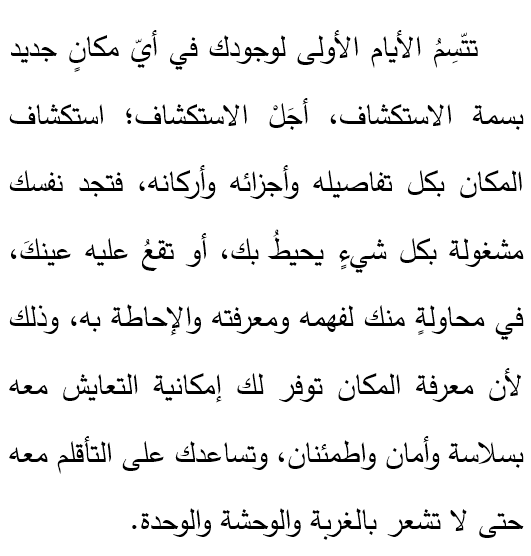 تتّسِمُ الأيام الأولى لوجودك في أيّ مكانٍ جديد بسمة الاستكشاف، أجَلْ الاستكشاف؛ استكشاف المكان بكل تفاصيله وأجزائه وأركانه، فتجد نفسك مشغولة بكل شيءٍ يحيطُ بك، أو تقعُ عليه عينكَ، في محاولةٍ منك لفهمه ومعرفته والإحاطة به، وذلك لأن معرفة المكان توفر لك إمكانية التعايش معه بسلاسة وأمان واطمئنان، وتساعدك على التأقلم معه حتى لا تشعر بالغربة والوحشة والوحدة.